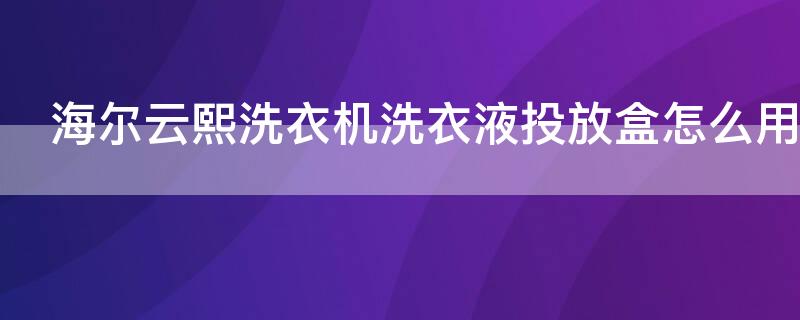 海尔云熙洗衣机洗衣液投放盒怎么用